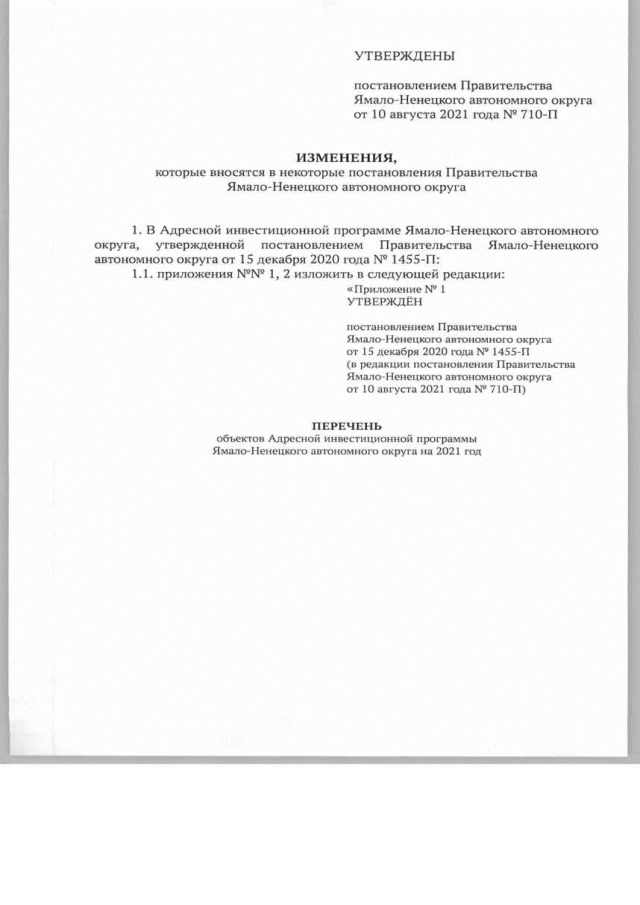 УТВЕРЖДЕНЫ

постановлением Правительства Ямало-Ненецкого автономного округа от 10 августа 2021 года № 710-П

ИЗМЕНЕНИЯ,
которые вносятся в некоторые постановления Правительства Ямало-Ненецкого автономного округа

1. В Адресной инвестиционной программе Ямало-Ненецкого автономного округа, утвержденной постановлением Правительства Ямало-Ненецкого автономного округа от 15 декабря 2020 года № 1455-П:

1.1. приложения №№ 1, 2 изложить в следующей редакции:

«Приложение № 1
УТВЕРЖДЁН

постановлением Правительства Ямало-Ненецкого автономного округа от 15 декабря 2020 года № 1455-П (в редакции постановления Правительства Ямало-Ненецкого автономного округа от 10 августа 2021 года № 710-П)

ПЕРЕЧЕНЬ
объектов Адресной инвестиционной программы Ямало-Ненецкого автономного округа на 2021 год